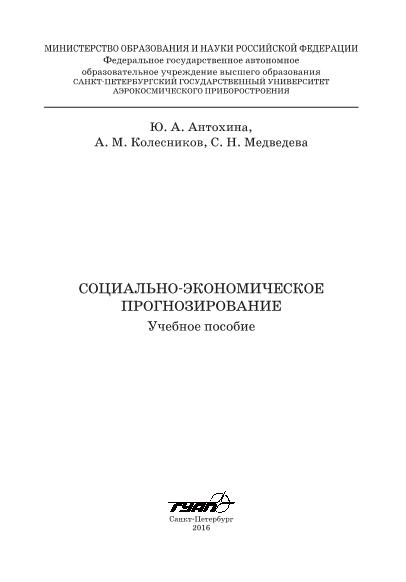 МИНИСТЕРСТВО ОБРАЗОВАНИЯ И НАУКИ РОССИЙСКОЙ ФЕДЕРАЦИИ
Федеральное государственное автономное
образовательное учреждение высшего образования
САНКТ-ПЕТЕРБУРГСКИЙ ГОСУДАРСТВЕННЫЙ УНИВЕРСИТЕТ
АЭРОКОСМИЧЕСКОГО ПРИБОРОСТРОЕНИЯ

Ю. А. Антохина,
А. М. Колесников, С. Н. Медведева

СОЦИАЛЬНО-ЭКОНОМИЧЕСКОЕ
ПРОГНОЗИРОВАНИЕ
Учебное пособие

ГУАП

Санкт-Петербург
2016